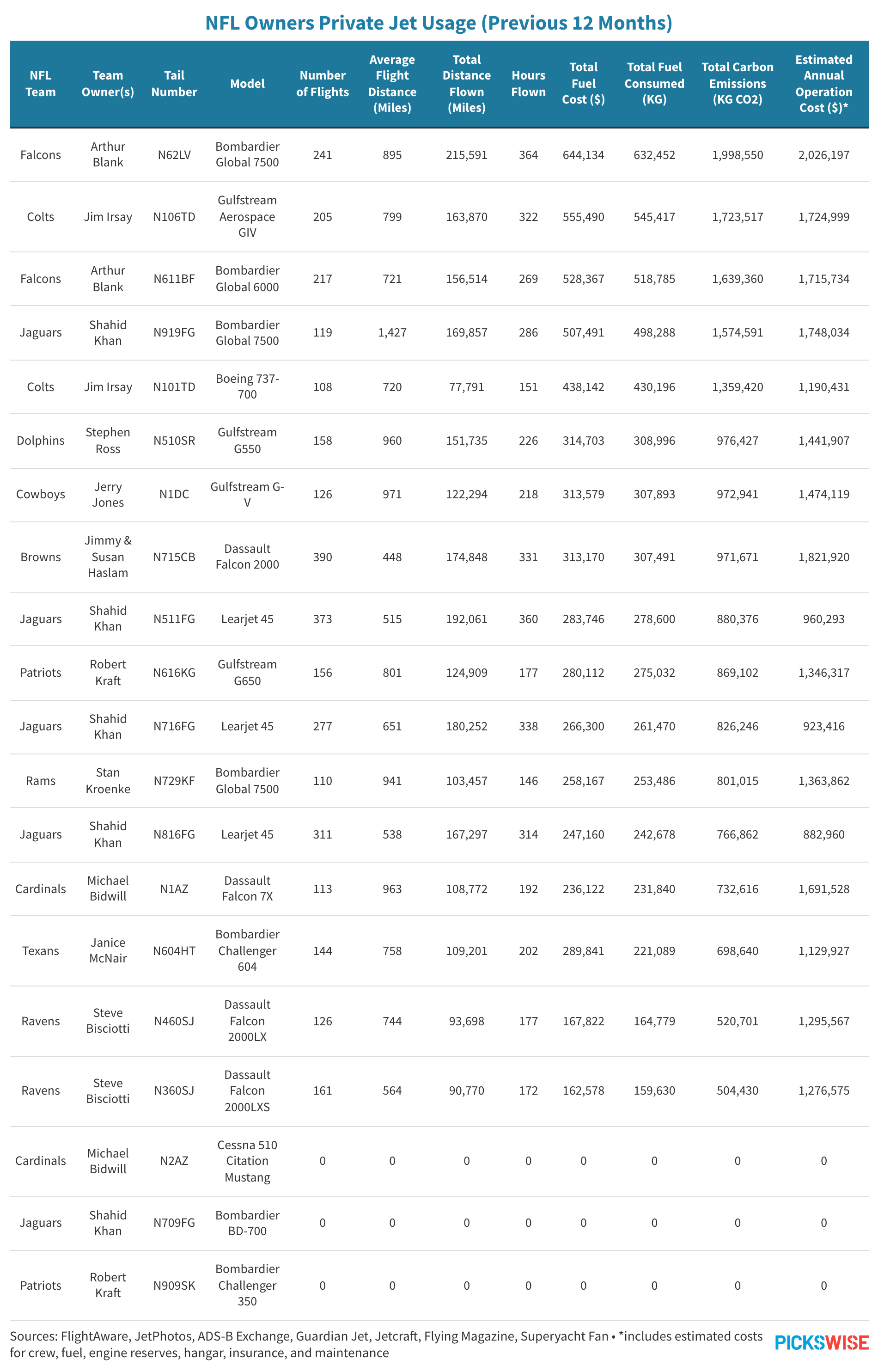 NFL Owners Private Jet Usage (Previous 12 Months)

| NFL Team | Team Owner(s) | Tail Number | Model | Number of Flights | Average Flight Distance (Miles) | Total Distance Flown (Miles) | Hours Flown | Total Fuel Cost ($) | Total Fuel Consumed (KG) | Total Carbon Emissions (KG CO2) | Estimated Annual Operation Cost ($)* |
|---|---|---|---|---|---|---|---|---|---|---|---|
| Falcons | Arthur Blank | N62LV | Bombardier Global 7500 | 241 | 895 | 215,591 | 364 | 644,134 | 632,452 | 1,998,550 | 2,026,197 |
| Colts | Jim Irsay | N106TD | Gulfstream Aerospace GIV | 205 | 799 | 163,870 | 322 | 555,490 | 545,417 | 1,723,517 | 1,724,999 |
| Falcons | Arthur Blank | N611BF | Bombardier Global 6000 | 217 | 721 | 156,514 | 269 | 528,367 | 518,785 | 1,639,360 | 1,715,734 |
| Jaguars | Shahid Khan | N919FG | Bombardier Global 7500 | 119 | 1,427 | 169,857 | 286 | 507,491 | 498,288 | 1,574,591 | 1,748,034 |
| Colts | Jim Irsay | N101TD | Boeing 737-700 | 108 | 720 | 77,791 | 151 | 438,142 | 430,196 | 1,359,420 | 1,190,431 |
| Dolphins | Stephen Ross | N510SR | Gulfstream G550 | 158 | 960 | 151,735 | 226 | 314,703 | 308,996 | 976,427 | 1,441,907 |
| Cowboys | Jerry Jones | N1DC | Gulfstream G-V | 126 | 971 | 122,294 | 218 | 313,579 | 307,893 | 972,941 | 1,474,119 |
| Browns | Jimmy & Susan Haslam | N715CB | Dassault Falcon 2000 | 390 | 448 | 174,848 | 331 | 313,170 | 307,491 | 971,671 | 1,821,920 |
| Jaguars | Shahid Khan | N511FG | Learjet 45 | 373 | 515 | 192,061 | 360 | 283,746 | 278,600 | 880,376 | 960,293 |
| Patriots | Robert Kraft | N616KG | Gulfstream G650 | 156 | 801 | 124,909 | 177 | 280,112 | 275,032 | 869,102 | 1,346,317 |
| Jaguars | Shahid Khan | N716FG | Learjet 45 | 277 | 651 | 180,252 | 338 | 266,300 | 261,470 | 826,246 | 923,416 |
| Rams | Stan Kroenke | N729KF | Bombardier Global 7500 | 110 | 941 | 103,457 | 146 | 258,167 | 253,486 | 801,015 | 1,363,862 |
| Jaguars | Shahid Khan | N816FG | Learjet 45 | 311 | 538 | 167,297 | 314 | 247,160 | 242,678 | 766,862 | 882,960 |
| Cardinals | Michael Bidwill | N1AZ | Dassault Falcon 7X | 113 | 963 | 108,772 | 192 | 236,122 | 231,840 | 732,616 | 1,691,528 |
| Texans | Janice McNair | N604HT | Bombardier Challenger 604 | 144 | 758 | 109,201 | 202 | 289,841 | 221,089 | 698,640 | 1,129,927 |
| Ravens | Steve Bisciotti | N460SJ | Dassault Falcon 2000LX | 126 | 744 | 93,698 | 177 | 167,822 | 164,779 | 520,701 | 1,295,567 |
| Ravens | Steve Bisciotti | N360SJ | Dassault Falcon 2000LXS | 161 | 564 | 90,770 | 172 | 162,578 | 159,630 | 504,430 | 1,276,575 |
| Cardinals | Michael Bidwill | N2AZ | Cessna 510 Citation Mustang | 0 | 0 | 0 | 0 | 0 | 0 | 0 | 0 |
| Jaguars | Shahid Khan | N709FG | Bombardier BD-700 | 0 | 0 | 0 | 0 | 0 | 0 | 0 | 0 |
| Patriots | Robert Kraft | N909SK | Bombardier Challenger 350 | 0 | 0 | 0 | 0 | 0 | 0 | 0 | 0 |

Sources: FlightAware, JetPhotos, ADS-B Exchange, Guardian Jet, Jetcraft, Flying Magazine, Superyacht Fan • *includes estimated costs for crew, fuel, engine reserves, hangar, insurance, and maintenance

PICKSWISE